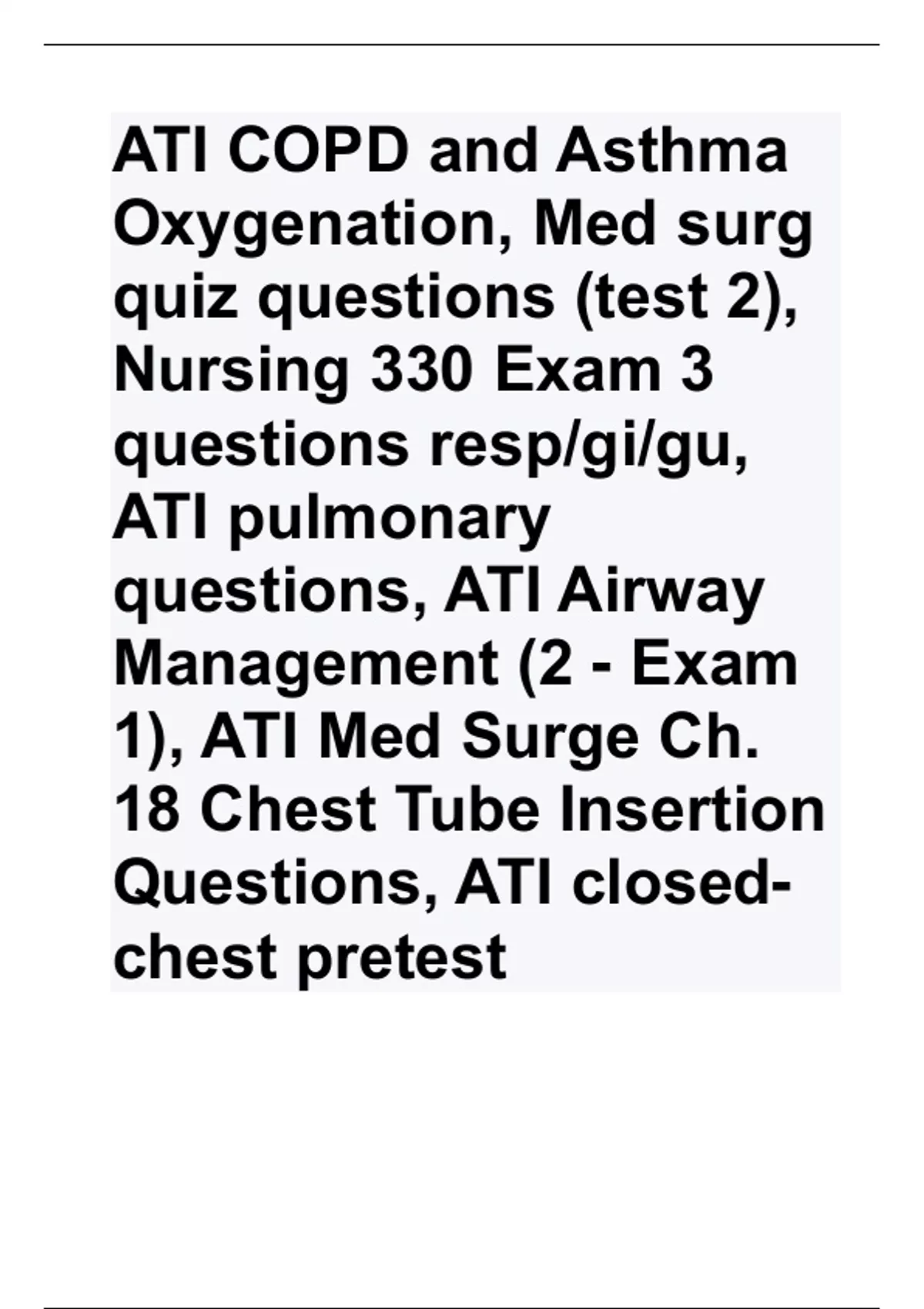 ATI COPD and Asthma Oxygenation, Med surg quiz questions (test 2), Nursing 330 Exam 3 questions resp/gi/gu, ATI pulmonary questions, ATI Airway Management (2 - Exam 1), ATI Med Surge Ch. 18 Chest Tube Insertion Questions, ATI closed-chest pretest